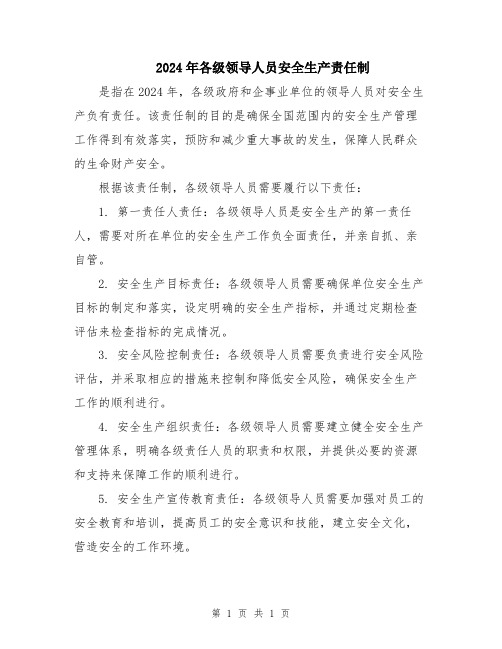 2024年各级领导人员安全生产责任制

是指在2024年，各级政府和企事业单位的领导人员对安全生产负有责任。该责任制的目的是确保全国范围内的安全生产管理工作得到有效落实，预防和减少重大事故的发生，保障人民群众的生命财产安全。

根据该责任制，各级领导人员需要履行以下责任：

1. 第一责任人责任：各级领导人员是安全生产的第一责任人，需要对所在单位的安全生产工作负全面责任，并亲自抓、亲自管。

2. 安全生产目标责任：各级领导人员需要确保单位安全生产目标的制定和落实，设定明确的安全生产指标，并通过定期检查评估来检查指标的完成情况。

3. 安全风险控制责任：各级领导人员需要负责进行安全风险评估，并采取相应的措施来控制和降低安全风险，确保安全生产工作的顺利进行。

4. 安全生产组织责任：各级领导人员需要建立健全安全生产管理体系，明确各级责任人员的职责和权限，并提供必要的资源和支持来保障工作的顺利进行。

5. 安全生产宣传教育责任：各级领导人员需要加强对员工的安全教育和培训，提高员工的安全意识和技能，建立安全文化，营造安全的工作环境。

第 1 页 共 1 页